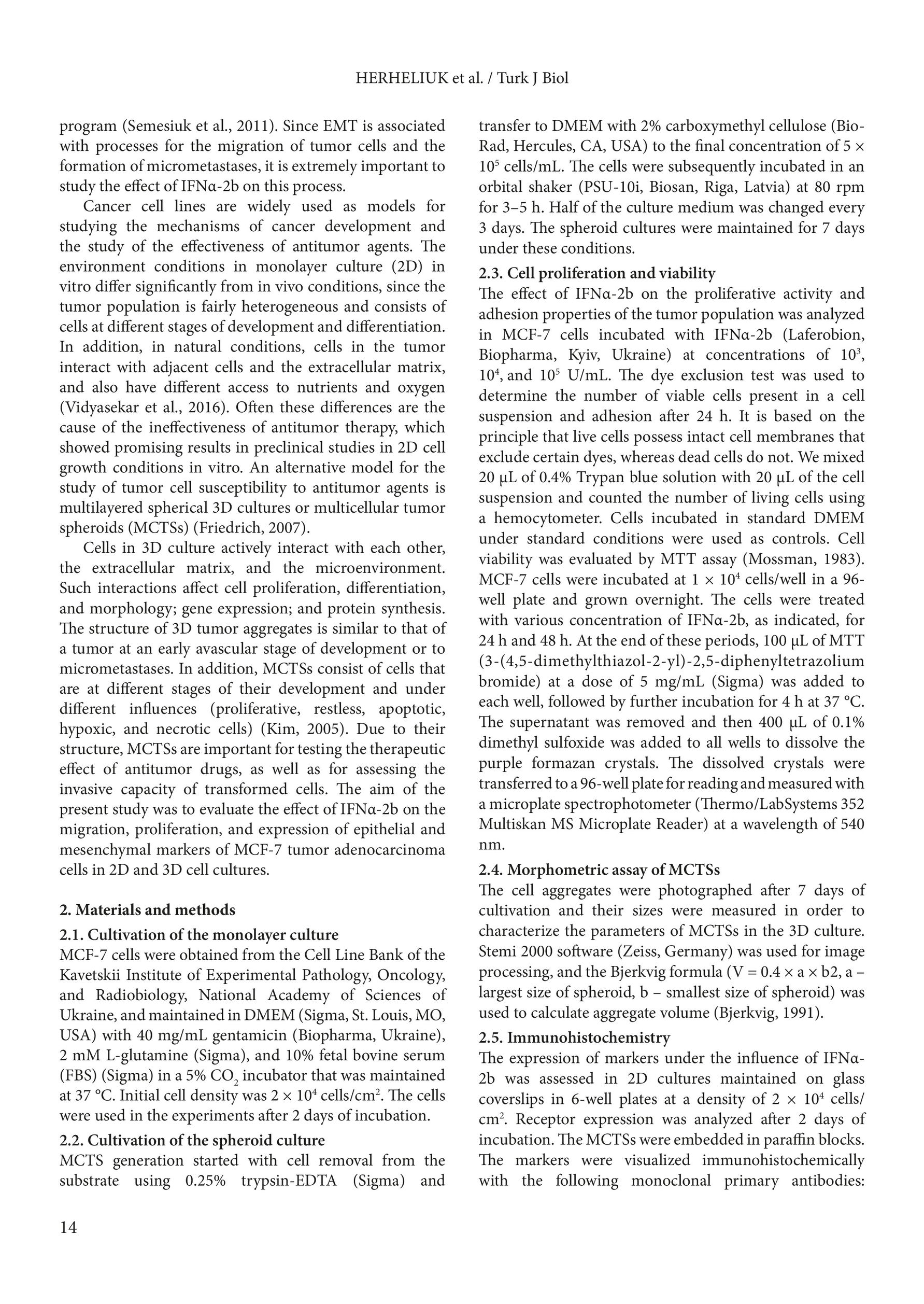 HERHELIUK et al. / Turk J Biol

program (Semesiuk et al., 2011). Since EMT is associated with processes for the migration of tumor cells and the formation of micrometastases, it is extremely important to study the effect of IFNα-2b on this process.

Cancer cell lines are widely used as models for studying the mechanisms of cancer development and the study of the effectiveness of antitumor agents. The environment conditions in monolayer culture (2D) in vitro differ significantly from in vivo conditions, since the tumor population is fairly heterogeneous and consists of cells at different stages of development and differentiation. In addition, in natural conditions, cells in the tumor interact with adjacent cells and the extracellular matrix, and also have different access to nutrients and oxygen (Vidyasekar et al., 2016). Often these differences are the cause of the ineffectiveness of antitumor therapy, which showed promising results in preclinical studies in 2D cell growth conditions in vitro. An alternative model for the study of tumor cell susceptibility to antitumor agents is multilayered spherical 3D cultures or multicellular tumor spheroids (MCTSs) (Friedrich, 2007).

Cells in 3D culture actively interact with each other, the extracellular matrix, and the microenvironment. Such interactions affect cell proliferation, differentiation, and morphology; gene expression; and protein synthesis. The structure of 3D tumor aggregates is similar to that of a tumor at an early avascular stage of development or to micrometastases. In addition, MCTSs consist of cells that are at different stages of their development and under different influences (proliferative, restless, apoptotic, hypoxic, and necrotic cells) (Kim, 2005). Due to their structure, MCTSs are important for testing the therapeutic effect of antitumor drugs, as well as for assessing the invasive capacity of transformed cells. The aim of the present study was to evaluate the effect of IFNα-2b on the migration, proliferation, and expression of epithelial and mesenchymal markers of MCF-7 tumor adenocarcinoma cells in 2D and 3D cell cultures.

2. Materials and methods

2.1. Cultivation of the monolayer culture

MCF-7 cells were obtained from the Cell Line Bank of the Kavetskii Institute of Experimental Pathology, Oncology, and Radiobiology, National Academy of Sciences of Ukraine, and maintained in DMEM (Sigma, St. Louis, MO, USA) with 40 mg/mL gentamicin (Biopharma, Ukraine), 2 mM L-glutamine (Sigma), and 10% fetal bovine serum (FBS) (Sigma) in a 5% $CO_2$ incubator that was maintained at 37 °C. Initial cell density was $2 \times 10^4$ cells/cm$^2$. The cells were used in the experiments after 2 days of incubation.

2.2. Cultivation of the spheroid culture

MCTS generation started with cell removal from the substrate using 0.25% trypsin-EDTA (Sigma) and transfer to DMEM with 2% carboxymethyl cellulose (Bio-Rad, Hercules, CA, USA) to the final concentration of $5 \times 10^5$ cells/mL. The cells were subsequently incubated in an orbital shaker (PSU-10i, Biosan, Riga, Latvia) at 80 rpm for 3–5 h. Half of the culture medium was changed every 3 days. The spheroid cultures were maintained for 7 days under these conditions.

2.3. Cell proliferation and viability

The effect of IFNα-2b on the proliferative activity and adhesion properties of the tumor population was analyzed in MCF-7 cells incubated with IFNα-2b (Laferobion, Biopharma, Kyiv, Ukraine) at concentrations of $10^3$, $10^4$, and $10^5$ U/mL. The dye exclusion test was used to determine the number of viable cells present in a cell suspension and adhesion after 24 h. It is based on the principle that live cells possess intact cell membranes that exclude certain dyes, whereas dead cells do not. We mixed 20 µL of 0.4% Trypan blue solution with 20 µL of the cell suspension and counted the number of living cells using a hemocytometer. Cells incubated in standard DMEM under standard conditions were used as controls. Cell viability was evaluated by MTT assay (Mossman, 1983). MCF-7 cells were incubated at $1 \times 10^4$ cells/well in a 96-well plate and grown overnight. The cells were treated with various concentration of IFNα-2b, as indicated, for 24 h and 48 h. At the end of these periods, 100 µL of MTT (3-(4,5-dimethylthiazol-2-yl)-2,5-diphenyltetrazolium bromide) at a dose of 5 mg/mL (Sigma) was added to each well, followed by further incubation for 4 h at 37 °C. The supernatant was removed and then 400 µL of 0.1% dimethyl sulfoxide was added to all wells to dissolve the purple formazan crystals. The dissolved crystals were transferred to a 96-well plate for reading and measured with a microplate spectrophotometer (Thermo/LabSystems 352 Multiskan MS Microplate Reader) at a wavelength of 540 nm.

2.4. Morphometric assay of MCTSs

The cell aggregates were photographed after 7 days of cultivation and their sizes were measured in order to characterize the parameters of MCTSs in the 3D culture. Stemi 2000 software (Zeiss, Germany) was used for image processing, and the Bjerkvig formula (V = 0.4 × a × b2, a – largest size of spheroid, b – smallest size of spheroid) was used to calculate aggregate volume (Bjerkvig, 1991).

2.5. Immunohistochemistry

The expression of markers under the influence of IFNα-2b was assessed in 2D cultures maintained on glass coverslips in 6-well plates at a density of $2 \times 10^4$ cells/cm$^2$. Receptor expression was analyzed after 2 days of incubation. The MCTSs were embedded in paraffin blocks. The markers were visualized immunohistochemically with the following monoclonal primary antibodies:

14